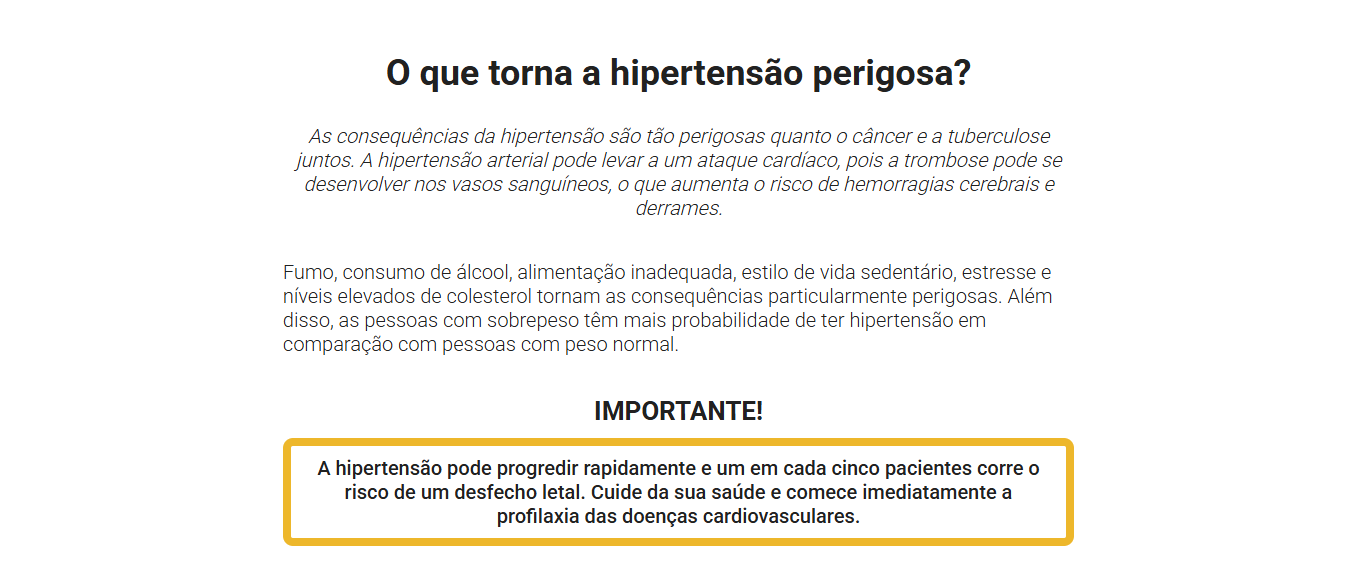 O que torna a hipertensão perigosa?

As consequências da hipertensão são tão perigosas quanto o câncer e a tuberculose juntos. A hipertensão arterial pode levar a um ataque cardíaco, pois a trombose pode se desenvolver nos vasos sanguíneos, o que aumenta o risco de hemorragias cerebrais e derrames.

Fumo, consumo de álcool, alimentação inadequada, estilo de vida sedentário, estresse e níveis elevados de colesterol tornam as consequências particularmente perigosas. Além disso, as pessoas com sobrepeso têm mais probabilidade de ter hipertensão em comparação com pessoas com peso normal.

IMPORTANTE!

A hipertensão pode progredir rapidamente e um em cada cinco pacientes corre o risco de um desfecho letal. Cuide da sua saúde e comece imediatamente a profilaxia das doenças cardiovasculares.